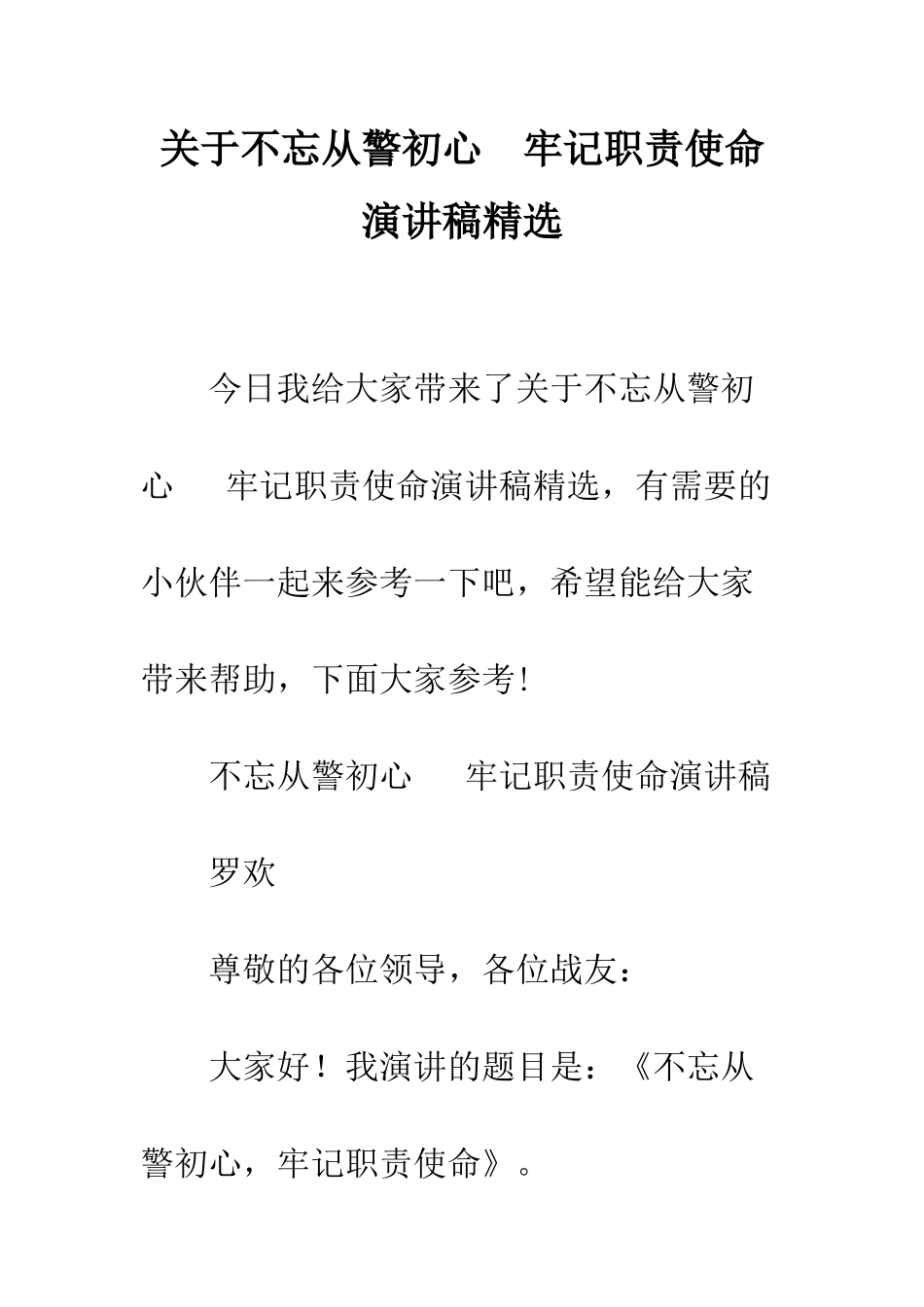 关于不忘从警初心　牢记职责使命演讲稿精选

今日我给大家带来了关于不忘从警初心　牢记职责使命演讲稿精选，有需要的小伙伴一起来参考一下吧，希望能给大家带来帮助，下面大家参考!

不忘从警初心　牢记职责使命演讲稿

罗欢

尊敬的各位领导，各位战友：

大家好！我演讲的题目是：《不忘从警初心，牢记职责使命》。